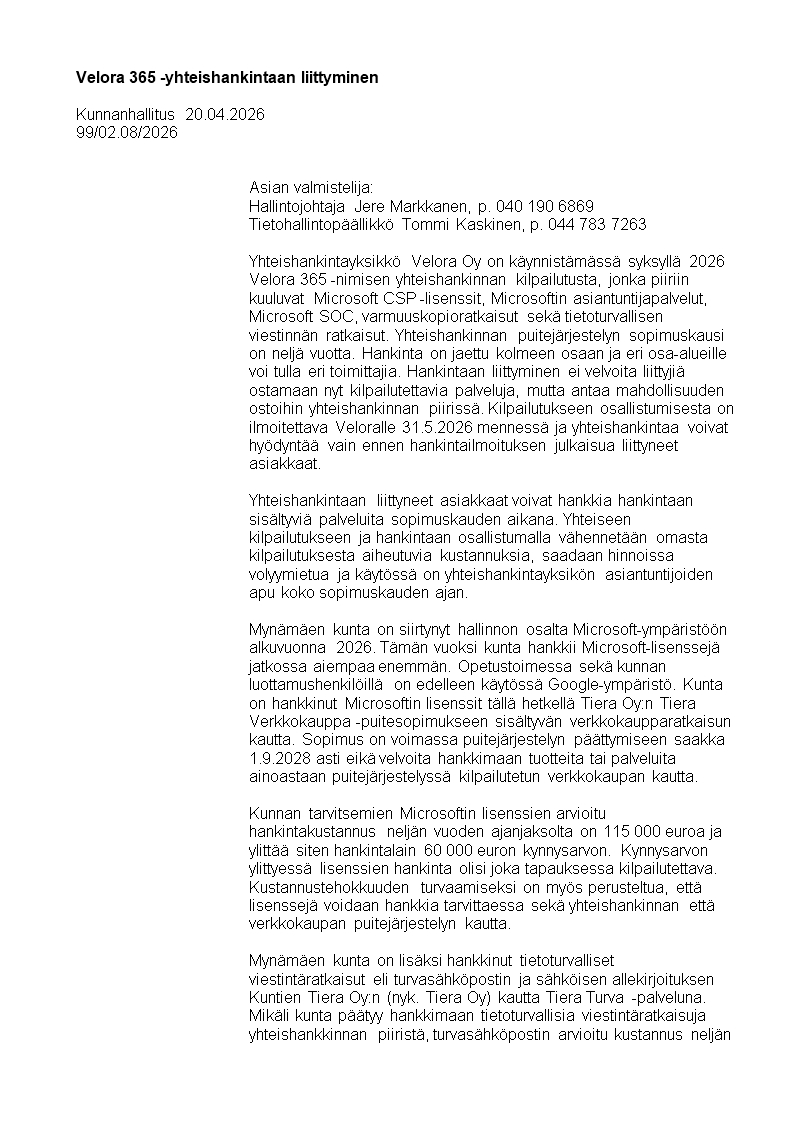 Velora 365 -yhteishankintaan liittyminen

Kunnanhallitus 20.04.2026
99/02.08/2026

Asian valmistelija:
Hallintojohtaja Jere Markkanen, p. 040 190 6869
Tietohallintopäällikkö Tommi Kaskinen, p. 044 783 7263

Yhteishankintayksikkö Velora Oy on käynnistämässä syksyllä 2026 Velora 365 -nimisen yhteishankinnan kilpailutusta, jonka piiriin kuuluvat Microsoft CSP -lisenssit, Microsoftin asiantuntijapalvelut, Microsoft SOC, varmuuskopioratkaisut sekä tietoturvallisen viestinnän ratkaisut. Yhteishankinnan puitejärjestelyn sopimuskausi on neljä vuotta. Hankinta on jaettu kolmeen osaan ja eri osa-alueille voi tulla eri toimittajia. Hankintaan liittyminen ei velvoita liittyjiä ostamaan nyt kilpailutettavia palveluja, mutta antaa mahdollisuuden ostoihin yhteishankinnan piirissä. Kilpailutukseen osallistumisesta on ilmoitettava Veloralle 31.5.2026 mennessä ja yhteishankintaa voivat hyödyntää vain ennen hankintailmoituksen julkaisua liittyneet asiakkaat.

Yhteishankintaan liittyneet asiakkaat voivat hankkia hankintaan sisältyviä palveluita sopimuskauden aikana. Yhteiseen kilpailutukseen ja hankintaan osallistumalla vähennetään omasta kilpailutuksesta aiheutuvia kustannuksia, saadaan hinnoissa volyymietua ja käytössä on yhteishankintayksikön asiantuntijoiden apu koko sopimuskauden ajan.

Mynämäen kunta on siirtynyt hallinnon osalta Microsoft-ympäristöön alkuvuonna 2026. Tämän vuoksi kunta hankkii Microsoft-lisenssejä jatkossa aiempaa enemmän. Opetustoimessa sekä kunnan luottamushenkilöillä on edelleen käytössä Google-ympäristö. Kunta on hankkinut Microsoftin lisenssit tällä hetkellä Tiera Oy:n Tiera Verkkokauppa -puitesopimukseen sisältyvän verkkokaupparatkaisun kautta. Sopimus on voimassa puitejärjestelyn päättymiseen saakka 1.9.2028 asti eikä velvoita hankkimaan tuotteita tai palveluita ainoastaan puitejärjestelyssä kilpailutetun verkkokaupan kautta.

Kunnan tarvitsemien Microsoftin lisenssien arvioitu hankintakustannus neljän vuoden ajanjaksolta on 115 000 euroa ja ylittää siten hankintalain 60 000 euron kynnysarvon. Kynnysarvon ylittyessä lisenssien hankinta olisi joka tapauksessa kilpailutettava. Kustannustehokkuuden turvaamiseksi on myös perusteltua, että lisenssejä voidaan hankkia tarvittaessa sekä yhteishankinnan että verkkokaupan puitejärjestelyn kautta.

Mynämäen kunta on lisäksi hankkinut tietoturvalliset viestintäratkaisut eli turvasähköpostin ja sähköisen allekirjoituksen Kuntien Tiera Oy:n (nyk. Tiera Oy) kautta Tiera Turva -palveluna. Mikäli kunta päätyy hankkimaan tietoturvallisia viestintäratkaisuja yhteishankkinnan piiristä, turvasähköpostin arvioitu kustannus neljän